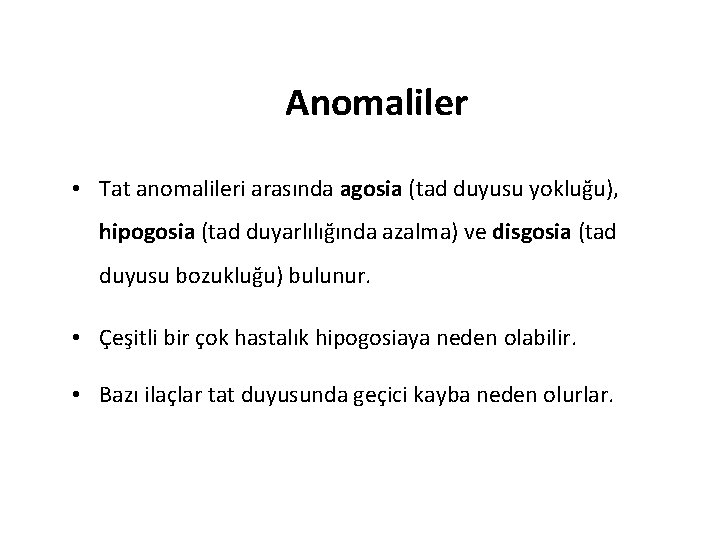 Anomaliler

• Tat anomalileri arasında agosia (tad duyusu yokluğu), hipogosia (tad duyarlılığında azalma) ve disgosia (tad duyusu bozukluğu) bulunur.

• Çeşitli bir çok hastalık hipogosiaya neden olabilir.

• Bazı ilaçlar tat duyusunda geçici kayba neden olurlar.